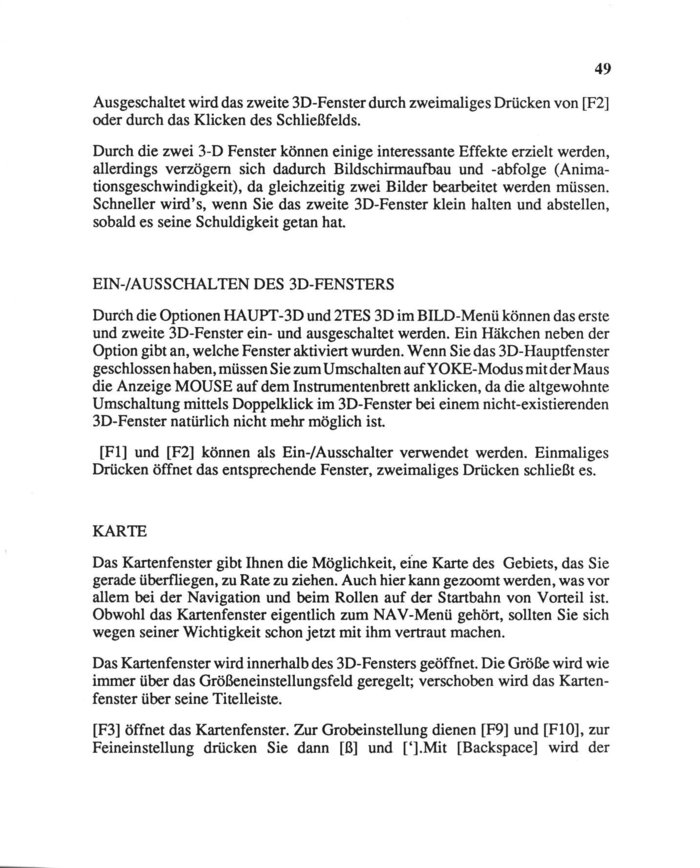 49

Ausgeschaltet wird das zweite 3D-Fenster durch zweimaliges Drücken von [F2] oder durch das Klicken des Schließfelds.

Durch die zwei 3-D Fenster können einige interessante Effekte erzielt werden, allerdings verzögern sich dadurch Bildschirmaufbau und -abfolge (Animationsgeschwindigkeit), da gleichzeitig zwei Bilder bearbeitet werden müssen. Schneller wird's, wenn Sie das zweite 3D-Fenster klein halten und abstellen, sobald es seine Schuldigkeit getan hat.

EIN-/AUSSCHALTEN DES 3D-FENSTERS

Durch die Optionen HAUPT-3D und 2TES 3D im BILD-Menü können das erste und zweite 3D-Fenster ein- und ausgeschaltet werden. Ein Häkchen neben der Option gibt an, welche Fenster aktiviert wurden. Wenn Sie das 3D-Hauptfenster geschlossen haben, müssen Sie zum Umschalten auf YOKE-Modus mit der Maus die Anzeige MOUSE auf dem Instrumentenbrett anklicken, da die altgewohnte Umschaltung mittels Doppelklick im 3D-Fenster bei einem nicht-existierenden 3D-Fenster natürlich nicht mehr möglich ist.

[F1] und [F2] können als Ein-/Ausschalter verwendet werden. Einmaliges Drücken öffnet das entsprechende Fenster, zweimaliges Drücken schließt es.

KARTE

Das Kartenfenster gibt Ihnen die Möglichkeit, eine Karte des Gebiets, das Sie gerade überfliegen, zu Rate zu ziehen. Auch hier kann gezoomt werden, was vor allem bei der Navigation und beim Rollen auf der Startbahn von Vorteil ist. Obwohl das Kartenfenster eigentlich zum NAV-Menü gehört, sollten Sie sich wegen seiner Wichtigkeit schon jetzt mit ihm vertraut machen.

Das Kartenfenster wird innerhalb des 3D-Fensters geöffnet. Die Größe wird wie immer über das Größeneinstellungsfeld geregelt; verschoben wird das Kartenfenster über seine Titelleiste.

[F3] öffnet das Kartenfenster. Zur Grobeinstellung dienen [F9] und [F10], zur Feineinstellung drücken Sie dann [ß] und ['].Mit [Backspace] wird der